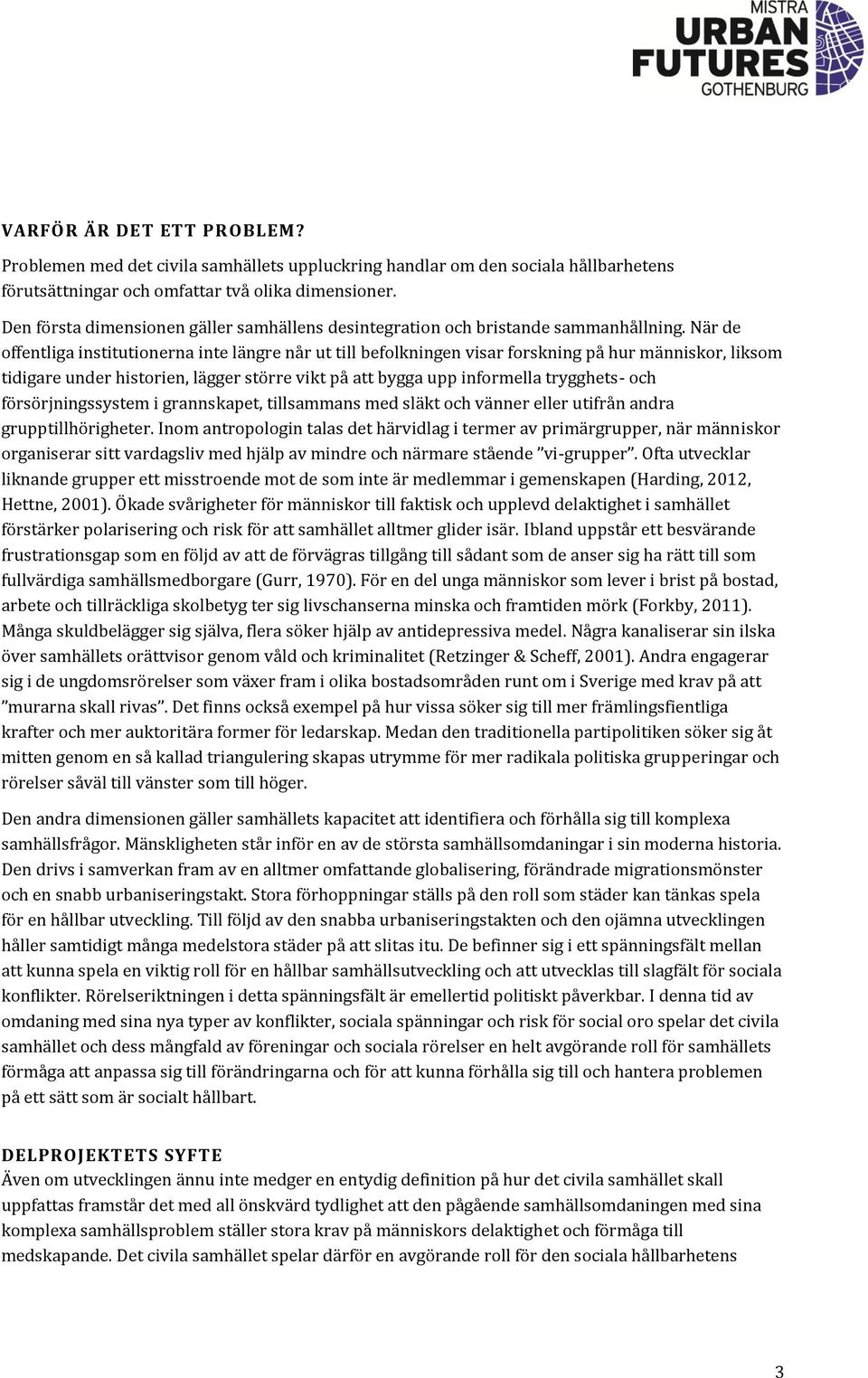 MISTRA
URBAN
FUTURES
GOTHENBURG

VARFÖR ÄR DET ETT PROBLEM?

Problemen med det civila samhällets uppluckring handlar om den sociala hållbarhetens förutsättningar och omfattar två olika dimensioner.

Den första dimensionen gäller samhällens desintegration och bristande sammanhållning. När de offentliga institutionerna inte längre når ut till befolkningen visar forskning på hur människor, liksom tidigare under historien, lägger större vikt på att bygga upp informella trygghets- och försörjningssystem i grannskapet, tillsammans med släkt och vänner eller utifrån andra grupptillhörigheter. Inom antropologin talas det härvidlag i termer av primärgrupper, när människor organiserar sitt vardagsliv med hjälp av mindre och närmare stående ”vi-grupper”. Ofta utvecklar liknande grupper ett misstroende mot de som inte är medlemmar i gemenskapen (Harding, 2012, Hettne, 2001). Ökade svårigheter för människor till faktisk och upplevd delaktighet i samhället förstärker polarisering och risk för att samhället alltmer glider isär. Ibland uppstår ett besvärande frustrationsgap som en följd av att de förvägras tillgång till sådant som de anser sig ha rätt till som fullvärdiga samhällsmedborgare (Gurr, 1970). För en del unga människor som lever i brist på bostad, arbete och tillräckliga skolbetyg ter sig livschanserna minska och framtiden mörk (Forkby, 2011). Många skuldbelägger sig själva, flera söker hjälp av antidepressiva medel. Några kanaliserar sin ilska över samhällets orättvisor genom våld och kriminalitet (Retzinger & Scheff, 2001). Andra engagerar sig i de ungdomsrörelser som växer fram i olika bostadsområden runt om i Sverige med krav på att ”murarna skall rivas”. Det finns också exempel på hur vissa söker sig till mer främlingsfientliga krafter och mer auktoritära former för ledarskap. Medan den traditionella partipolitiken söker sig åt mitten genom en så kallad triangulering skapas utrymme för mer radikala politiska grupperingar och rörelser såväl till vänster som till höger.

Den andra dimensionen gäller samhällets kapacitet att identifiera och förhålla sig till komplexa samhällsfrågor. Mänskligheten står inför en av de största samhällsomdaningar i sin moderna historia. Den drivs i samverkan fram av en alltmer omfattande globalisering, förändrade migrationsmönster och en snabb urbaniseringstakt. Stora förhoppningar ställs på den roll som städer kan tänkas spela för en hållbar utveckling. Till följd av den snabba urbaniseringstakten och den ojämna utvecklingen håller samtidigt många medelstora städer på att slitas itu. De befinner sig i ett spänningsfält mellan att kunna spela en viktig roll för en hållbar samhällsutveckling och att utvecklas till slagfält för sociala konflikter. Rörelseriktningen i detta spänningsfält är emellertid politiskt påverkbar. I denna tid av omdaning med sina nya typer av konflikter, sociala spänningar och risk för social oro spelar det civila samhället och dess mångfald av föreningar och sociala rörelser en helt avgörande roll för samhällets förmåga att anpassa sig till förändringarna och för att kunna förhålla sig till och hantera problemen på ett sätt som är socialt hållbart.

DELPROJEKTETS SYFTE

Även om utvecklingen ännu inte medger en entydig definition på hur det civila samhället skall uppfattas framstår det med all önskvärd tydlighet att den pågående samhällsomdaningen med sina komplexa samhällsproblem ställer stora krav på människors delaktighet och förmåga till medskapande. Det civila samhället spelar därför en avgörande roll för den sociala hållbarhetens

3